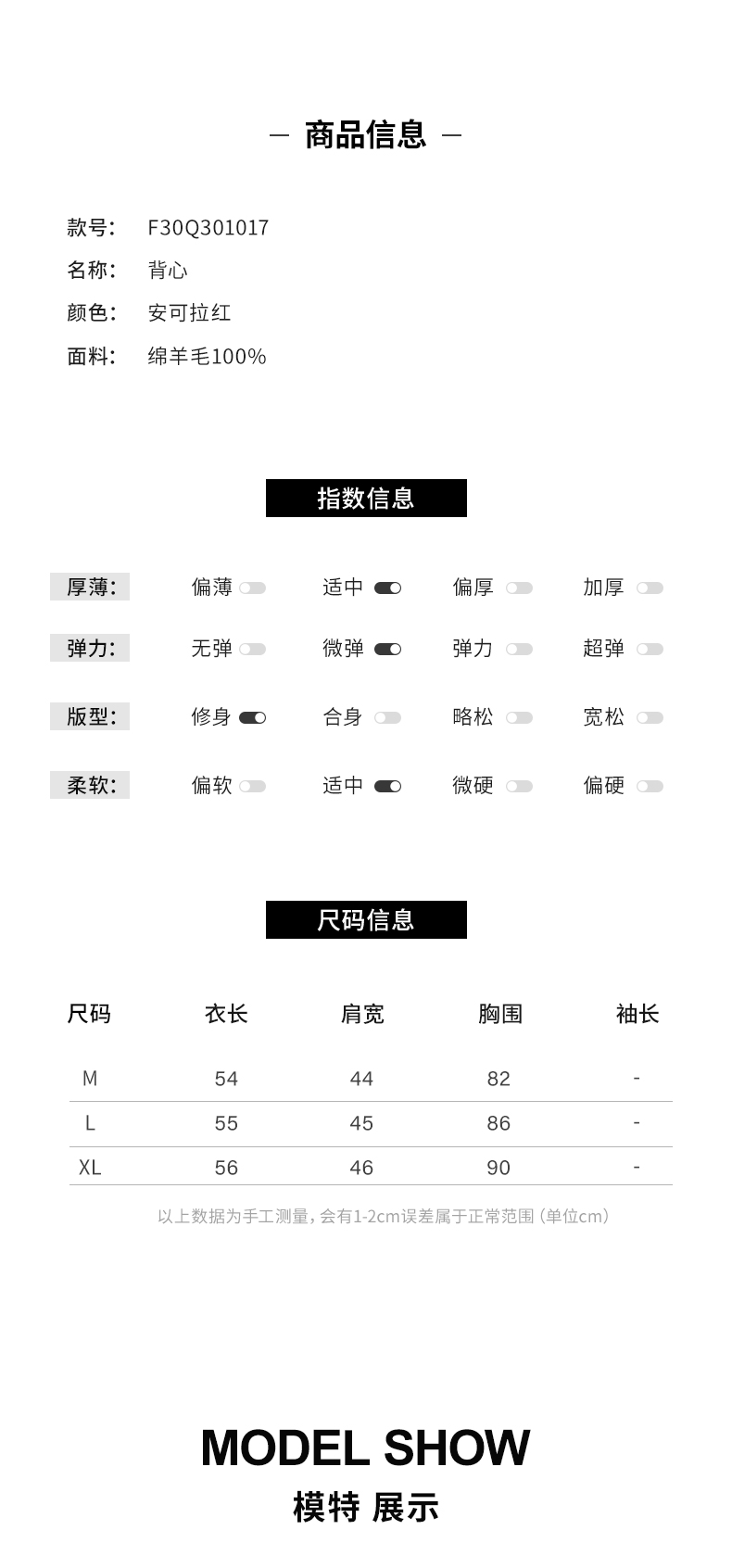 — 商品信息 —

款号: F30Q301017
名称: 背心
颜色: 安可拉红
面料: 绵羊毛100%

指数信息

厚薄: 偏薄 适中 偏厚 加厚
弹力: 无弹 微弹 弹力 超弹
版型: 修身 合身 略松 宽松
柔软: 偏软 适中 微硬 偏硬

尺码信息

| 尺码 | 衣长 | 肩宽 | 胸围 | 袖长 |
|---|---|---|---|---|
| M | 54 | 44 | 82 | - |
| L | 55 | 45 | 86 | - |
| XL | 56 | 46 | 90 | - |

以上数据为手工测量，会有1-2cm误差属于正常范围（单位cm）

MODEL SHOW
模特 展示